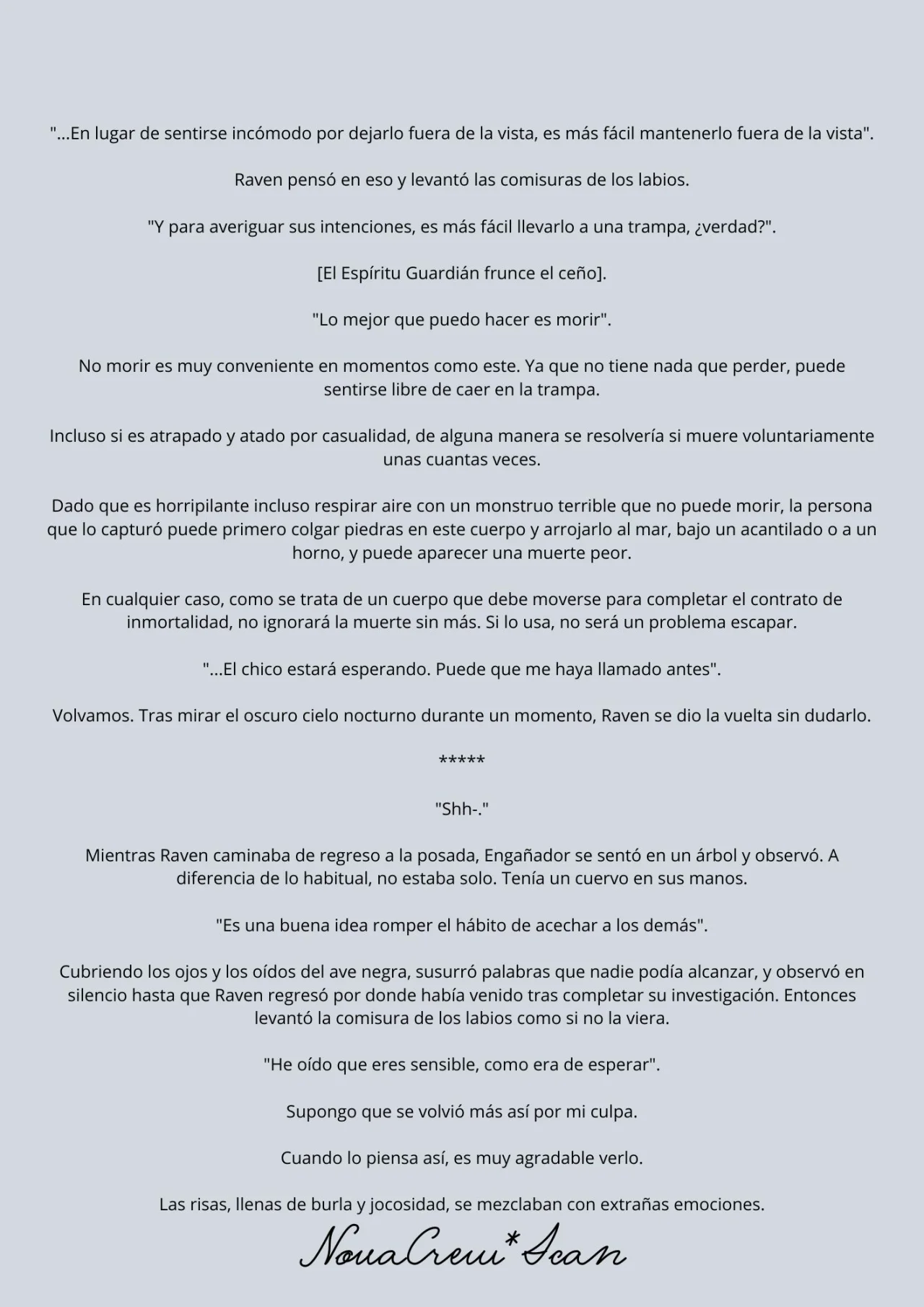 "...En lugar de sentirse incómodo por dejarlo fuera de la vista, es más fácil mantenerlo fuera de la vista".

Raven pensó en eso y levantó las comisuras de los labios.

"Y para averiguar sus intenciones, es más fácil llevarlo a una trampa, ¿verdad?".

[El Espíritu Guardián frunce el ceño].

"Lo mejor que puedo hacer es morir".

No morir es muy conveniente en momentos como este. Ya que no tiene nada que perder, puede sentirse libre de caer en la trampa.

Incluso si es atrapado y atado por casualidad, de alguna manera se resolvería si muere voluntariamente unas cuantas veces.

Dado que es horripilante incluso respirar aire con un monstruo terrible que no puede morir, la persona que lo capturó puede primero colgar piedras en este cuerpo y arrojarlo al mar, bajo un acantilado o a un horno, y puede aparecer una muerte peor.

En cualquier caso, como se trata de un cuerpo que debe moverse para completar el contrato de inmortalidad, no ignorará la muerte sin más. Si lo usa, no será un problema escapar.

"...El chico estará esperando. Puede que me haya llamado antes".

Volvamos. Tras mirar el oscuro cielo nocturno durante un momento, Raven se dio la vuelta sin dudarlo.

*****

"Shh-."

Mientras Raven caminaba de regreso a la posada, Engañador se sentó en un árbol y observó. A diferencia de lo habitual, no estaba solo. Tenía un cuervo en sus manos.

"Es una buena idea romper el hábito de acechar a los demás".

Cubriendo los ojos y los oídos del ave negra, susurró palabras que nadie podía alcanzar, y observó en silencio hasta que Raven regresó por donde había venido tras completar su investigación. Entonces levantó la comisura de los labios como si no la viera.

"He oído que eres sensible, como era de esperar".

Supongo que se volvió más así por mi culpa.

Cuando lo piensa así, es muy agradable verlo.

Las risas, llenas de burla y jocosidad, se mezclaban con extrañas emociones.

NovaCrew*Scan